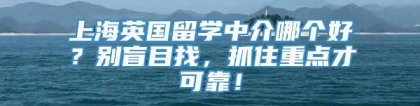 上海英国留学中介哪个好？别盲目找，抓住重点才可靠！